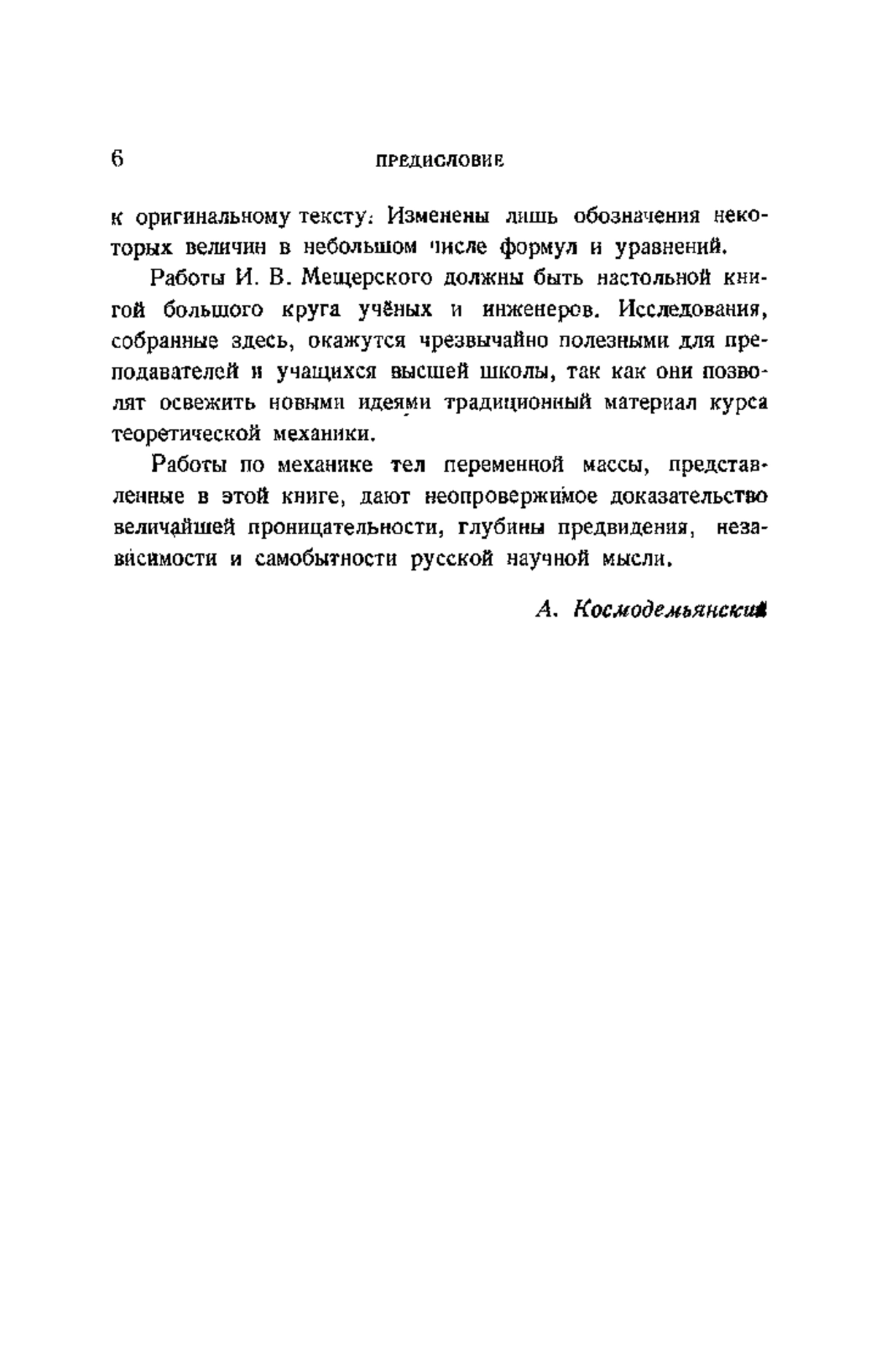 6 ПРЕДИСЛОВИЕ

к оригинальному тексту. Изменены лишь обозначения некоторых величин в небольшом числе формул и уравнений.

Работы И. В. Мещерского должны быть настольной книгой большого круга учёных и инженеров. Исследования, собранные здесь, окажутся чрезвычайно полезными для преподавателей и учащихся высшей школы, так как они позволят освежить новыми идеями традиционный материал курса теоретической механики.

Работы по механике тел переменной массы, представленные в этой книге, дают неопровержимое доказательство величайшей проницательности, глубины предвидения, независимости и самобытности русской научной мысли.

А. Космодемьянский